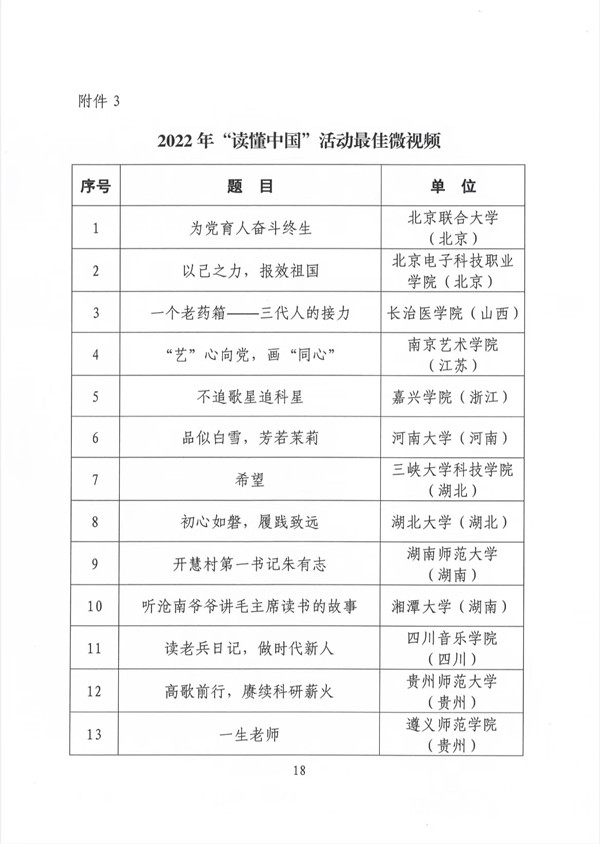 附件 3

2022 年“读懂中国”活动最佳微视频

| 序号 | 题　目 | 单　位 |
|---|---|---|
| 1 | 为党育人奋斗终生 | 北京联合大学（北京） |
| 2 | 以己之力，报效祖国 | 北京电子科技职业学院（北京） |
| 3 | 一个老药箱——三代人的接力 | 长治医学院（山西） |
| 4 | “艺”心向党，画“同心” | 南京艺术学院（江苏） |
| 5 | 不追歌星追科星 | 嘉兴学院（浙江） |
| 6 | 品似白雪，芳若茉莉 | 河南大学（河南） |
| 7 | 希望 | 三峡大学科技学院（湖北） |
| 8 | 初心如磐，履践致远 | 湖北大学（湖北） |
| 9 | 开慧村第一书记朱有志 | 湖南师范大学（湖南） |
| 10 | 听沧南爷爷讲毛主席读书的故事 | 湘潭大学（湖南） |
| 11 | 读老兵日记，做时代新人 | 四川音乐学院（四川） |
| 12 | 高歌前行，赓续科研薪火 | 贵州师范大学（贵州） |
| 13 | 一生老师 | 遵义师范学院（贵州） |

18